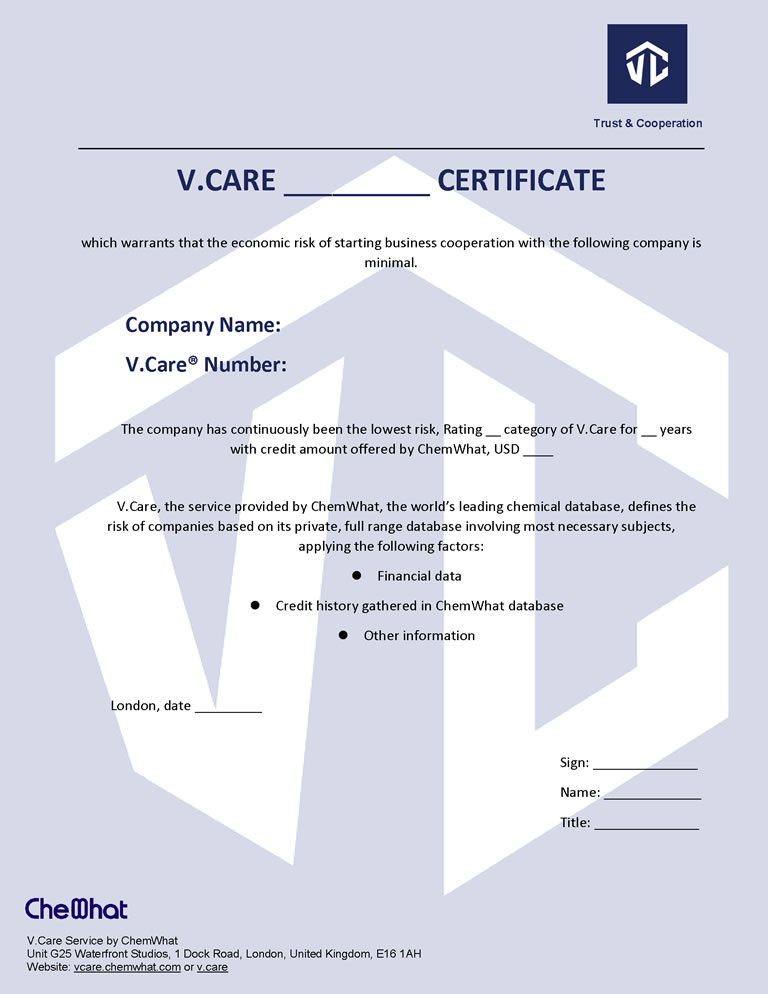 Trust & Cooperation

V.CARE ____ CERTIFICATE

which warrants that the economic risk of starting business cooperation with the following company is minimal.

Company Name:

V.Care® Number:

The company has continuously been the lowest risk, Rating ____ category of V.Care for ____ years with credit amount offered by ChemWhat, USD ____

V.Care, the service provided by ChemWhat, the world's leading chemical database, defines the risk of companies based on its private, full range database involving most necessary subjects, applying the following factors:

• Financial data
• Credit history gathered in ChemWhat database
• Other information

London, date ____

Sign: ____

Name: ____

Title: ____

ChemWhat

V.Care Service by ChemWhat
Unit G25 Waterfront Studios, 1 Dock Road, London, United Kingdom, E16 1AH
Website: vcare.chemwhat.com or v.care